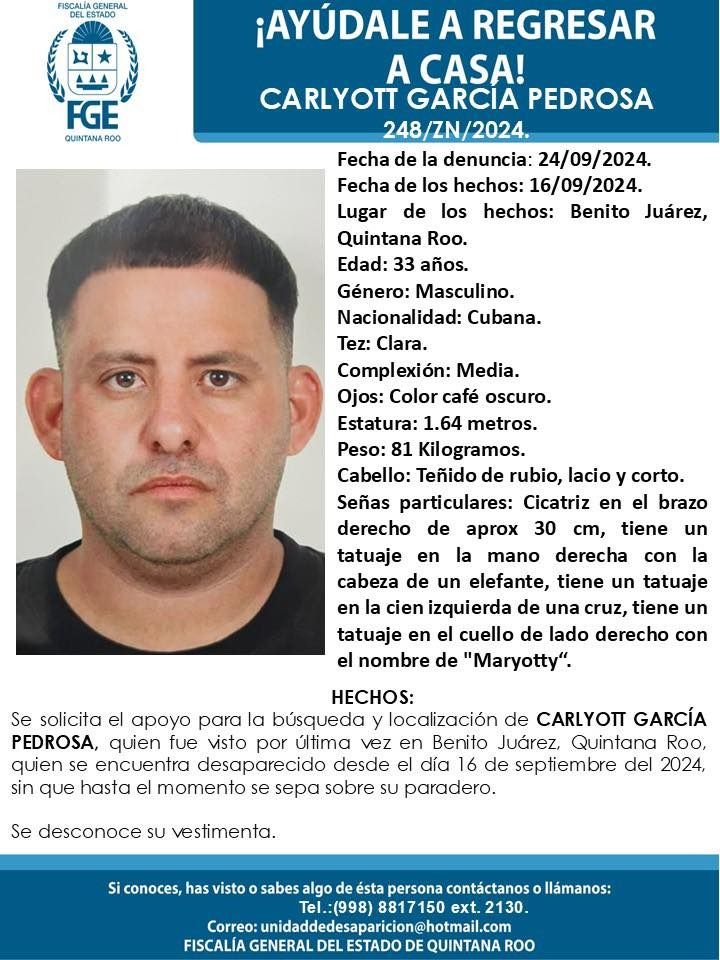 FISCALÍA GENERAL DEL ESTADO
FGE
QUINTANA ROO

¡AYÚDALE A REGRESAR A CASA!
CARLYOTT GARCÍA PEDROSA
248/ZN/2024.

Fecha de la denuncia: 24/09/2024.
Fecha de los hechos: 16/09/2024.
Lugar de los hechos: Benito Juárez, Quintana Roo.
Edad: 33 años.
Género: Masculino.
Nacionalidad: Cubana.
Tez: Clara.
Complexión: Media.
Ojos: Color café oscuro.
Estatura: 1.64 metros.
Peso: 81 Kilogramos.
Cabello: Teñido de rubio, lacio y corto.
Señas particulares: Cicatriz en el brazo derecho de aprox 30 cm, tiene un tatuaje en la mano derecha con la cabeza de un elefante, tiene un tatuaje en la cien izquierda de una cruz, tiene un tatuaje en el cuello de lado derecho con el nombre de "Maryotty“.

HECHOS:
Se solicita el apoyo para la búsqueda y localización de CARLYOTT GARCÍA PEDROSA, quien fue visto por última vez en Benito Juárez, Quintana Roo, quien se encuentra desaparecido desde el día 16 de septiembre del 2024, sin que hasta el momento se sepa sobre su paradero.

Se desconoce su vestimenta.

Si conoces, has visto o sabes algo de ésta persona contáctanos o llámanos:
Tel.:(998) 8817150 ext. 2130.
Correo: unidaddedesaparicion@hotmail.com
FISCALÍA GENERAL DEL ESTADO DE QUINTANA ROO